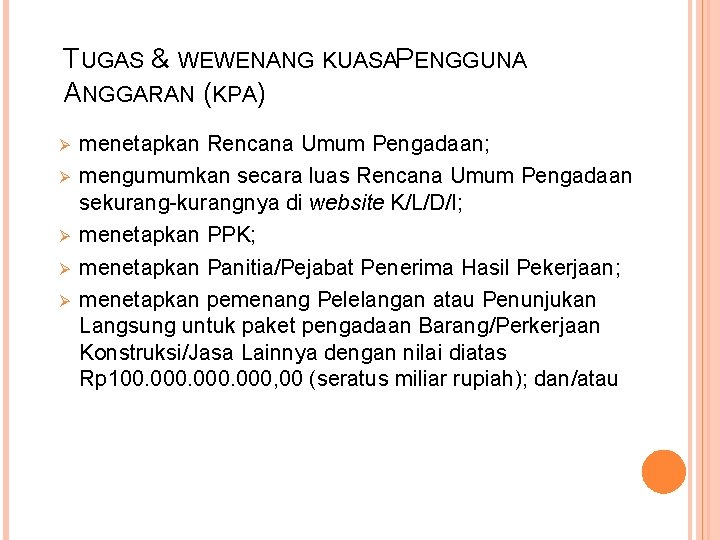 TUGAS & WEWENANG KUASAPENGGUNA ANGGARAN (KPA)

➢ menetapkan Rencana Umum Pengadaan;
➢ mengumumkan secara luas Rencana Umum Pengadaan sekurang-kurangnya di website K/L/D/I;
➢ menetapkan PPK;
➢ menetapkan Panitia/Pejabat Penerima Hasil Pekerjaan;
➢ menetapkan pemenang Pelelangan atau Penunjukan Langsung untuk paket pengadaan Barang/Perkerjaan Konstruksi/Jasa Lainnya dengan nilai diatas Rp100.000.000.000,00 (seratus miliar rupiah); dan/atau